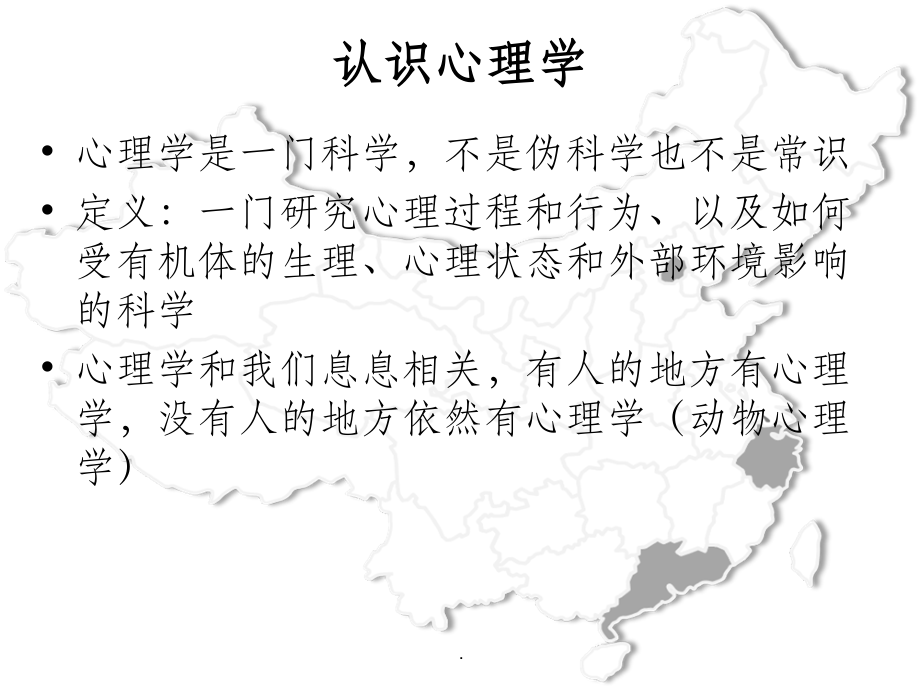 认识心理学

• 心理学是一门科学，不是伪科学也不是常识
• 定义：一门研究心理过程和行为、以及如何受有机体的生理、心理状态和外部环境影响的科学
• 心理学和我们息息相关，有人的地方有心理学，没有人的地方依然有心理学（动物心理学）

.